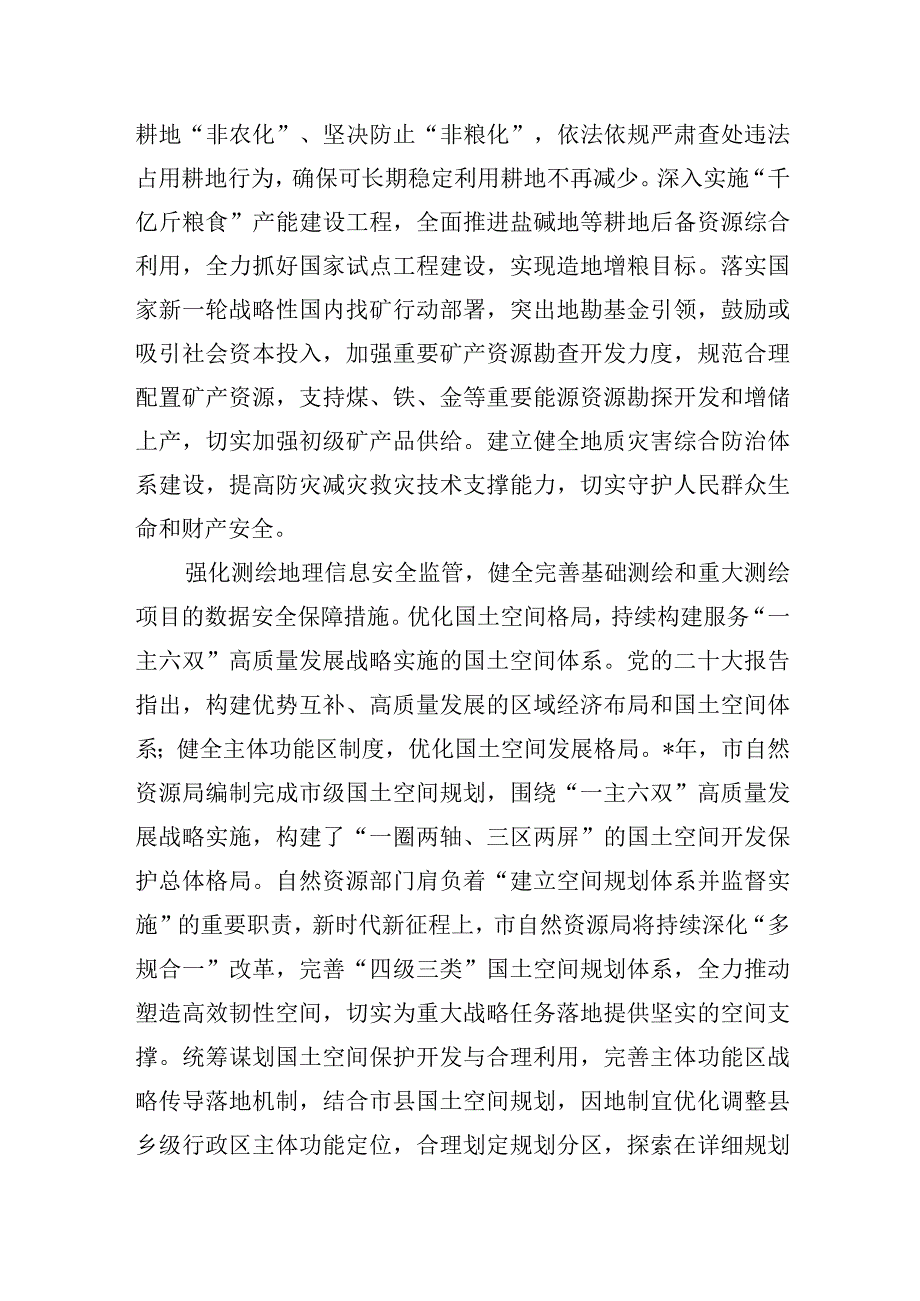 耕地“非农化”、坚决防止“非粮化”，依法依规严肃查处违法占用耕地行为，确保可长期稳定利用耕地不再减少。深入实施“千亿斤粮食”产能建设工程，全面推进盐碱地等耕地后备资源综合利用，全力抓好国家试点工程建设，实现造地增粮目标。落实国家新一轮战略性国内找矿行动部署，突出地勘基金引领，鼓励或吸引社会资本投入，加强重要矿产资源勘查开发力度，规范合理配置矿产资源，支持煤、铁、金等重要能源资源勘探开发和增储上产，切实加强初级矿产品供给。建立健全地质灾害综合防治体系建设，提高防灾减灾救灾技术支撑能力，切实守护人民群众生命和财产安全。

强化测绘地理信息安全监管，健全完善基础测绘和重大测绘项目的数据安全保障措施。优化国土空间格局，持续构建服务“一主六双”高质量发展战略实施的国土空间体系。党的二十大报告指出，构建优势互补、高质量发展的区域经济布局和国土空间体系；健全主体功能区制度，优化国土空间发展格局。*年，市自然资源局编制完成市级国土空间规划，围绕“一主六双”高质量发展战略实施，构建了“一圈两轴、三区两屏”的国土空间开发保护总体格局。自然资源部门肩负着“建立空间规划体系并监督实施”的重要职责，新时代新征程上，市自然资源局将持续深化“多规合一”改革，完善“四级三类”国土空间规划体系，全力推动塑造高效韧性空间，切实为重大战略任务落地提供坚实的空间支撑。统筹谋划国土空间保护开发与合理利用，完善主体功能区战略传导落地机制，结合市县国土空间规划，因地制宜优化调整县乡级行政区主体功能定位，合理划定规划分区，探索在详细规划